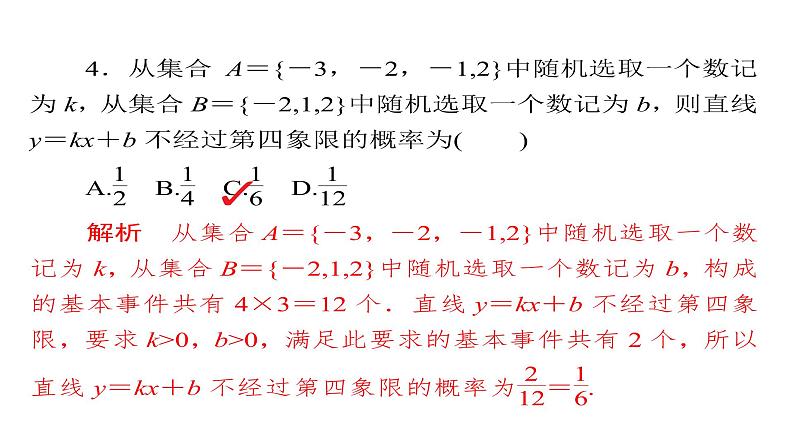 4．从集合 $A=\{-3，-2，-1,2\}$中随机选取一个数记为 $k$，从集合 $B=\{-2,1,2\}$中随机选取一个数记为 $b$，则直线 $y=kx+b$ 不经过第四象限的概率为(　　)

A.$\frac{1}{2}$　B.$\frac{1}{4}$　C.$\frac{1}{6}$　D.$\frac{1}{12}$

解析　从集合 $A=\{-3，-2，-1,2\}$中随机选取一个数记为 $k$，从集合 $B=\{-2,1,2\}$中随机选取一个数记为 $b$，构成的基本事件共有 $4\times3=12$ 个．直线 $y=kx+b$ 不经过第四象限，要求 $k>0$，$b>0$，满足此要求的基本事件共有 2 个，所以直线 $y=kx+b$ 不经过第四象限的概率为$\frac{2}{12}=\frac{1}{6}$.